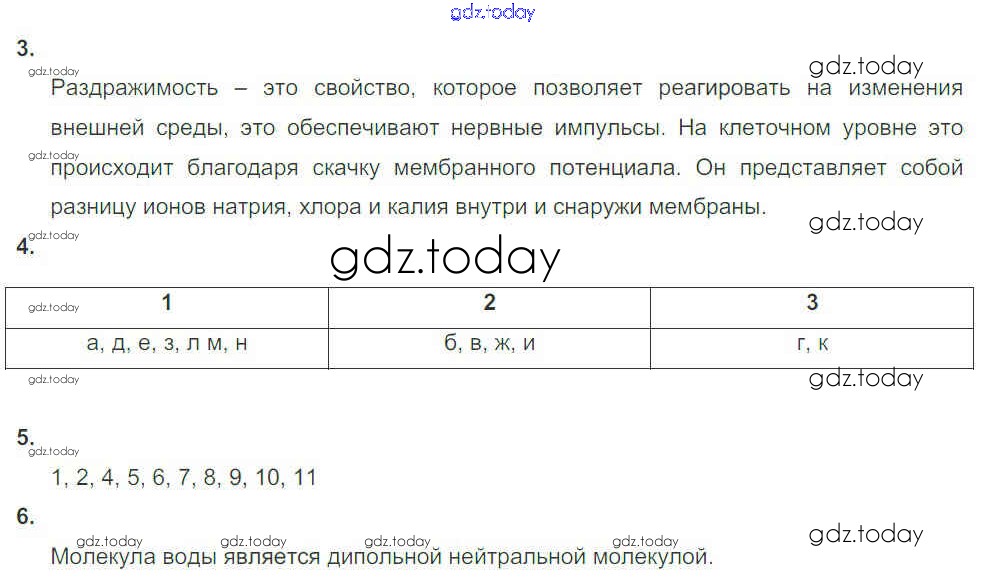 3.

Раздражимость – это свойство, которое позволяет реагировать на изменения внешней среды, это обеспечивают нервные импульсы. На клеточном уровне это происходит благодаря скачку мембранного потенциала. Он представляет собой разницу ионов натрия, хлора и калия внутри и снаружи мембраны.

4.

| 1 | 2 | 3 |
|---|---|---|
| а, д, е, з, л м, н | б, в, ж, и | г, к |

5.

1, 2, 4, 5, 6, 7, 8, 9, 10, 11

6.

Молекула воды является дипольной нейтральной молекулой.

gdz.today